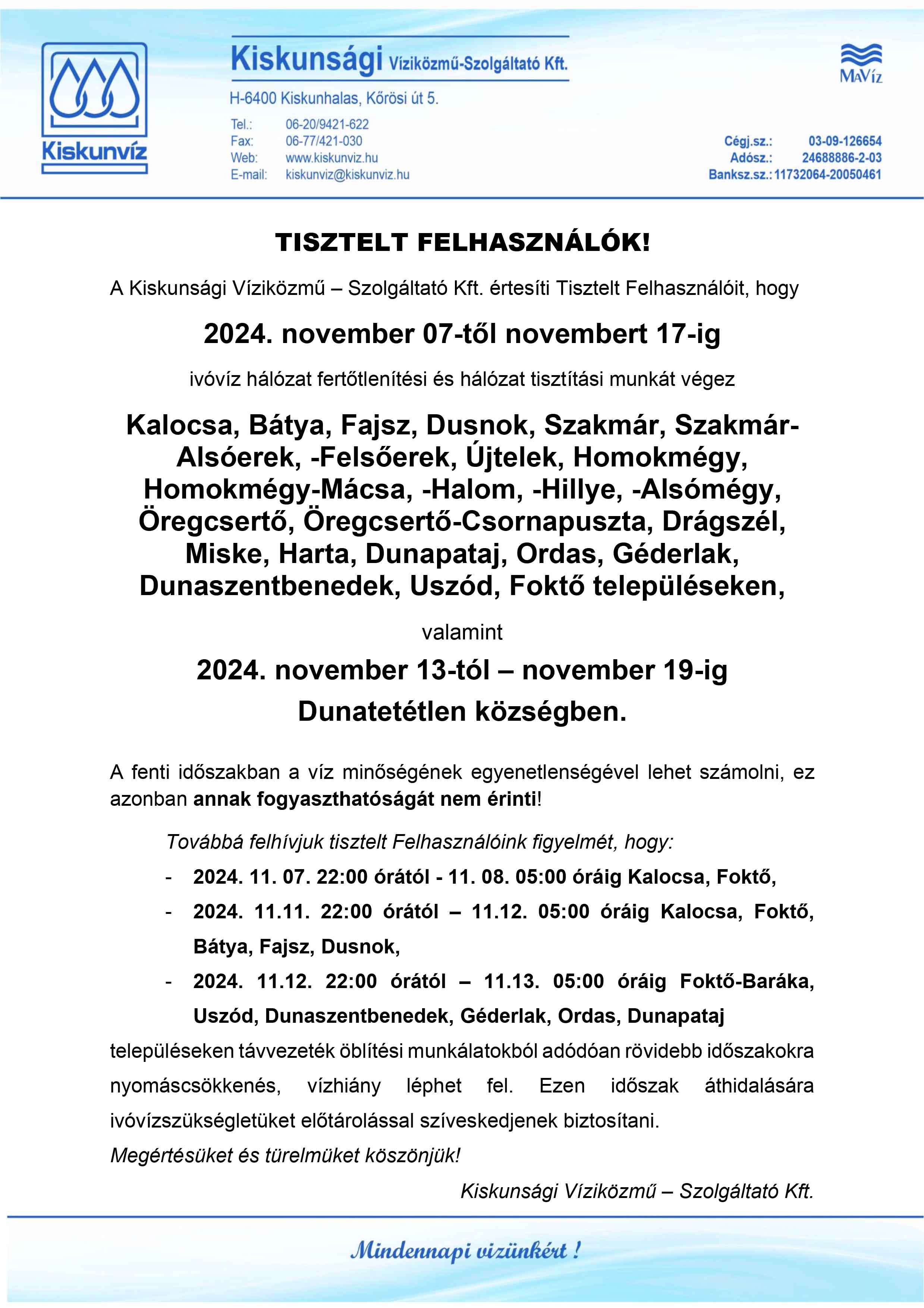 Kiskunvíz

Kiskunsági Víziközmű-Szolgáltató Kft.

H-6400 Kiskunhalas, Kőrösi út 5.

Tel.: 06-20/9421-622
Fax: 06-77/421-030
Web: www.kiskunviz.hu
E-mail: kiskunviz@kiskunviz.hu

MaVíz

Cégj.sz.: 03-09-126654
Adósz.: 24688886-2-03
Banksz.sz.: 11732064-20050461

TISZTELT FELHASZNÁLÓK!

A Kiskunsági Víziközmű – Szolgáltató Kft. értesíti Tisztelt Felhasználóit, hogy

2024. november 07-től novembert 17-ig

ivóvíz hálózat fertőtlenítési és hálózat tisztítási munkát végez

Kalocsa, Bátya, Fajsz, Dusnok, Szakmár, Szakmár-Alsóerek, -Felsőerek, Újtelek, Homokmégy, Homokmégy-Mácsa, -Halom, -Hillye, -Alsómégy, Öregcsertő, Öregcsertő-Csornapuszta, Drágszél, Miske, Harta, Dunapataj, Ordas, Géderlak, Dunaszentbenedek, Uszód, Foktő településeken,

valamint

2024. november 13-tól – november 19-ig

Dunatetétlen községben.

A fenti időszakban a víz minőségének egyenetlenségével lehet számolni, ez azonban annak fogyaszthatóságát nem érinti!

Továbbá felhívjuk tisztelt Felhasználóink figyelmét, hogy:

- 2024. 11. 07. 22:00 órától - 11. 08. 05:00 óráig Kalocsa, Foktő,
- 2024. 11.11. 22:00 órától – 11.12. 05:00 óráig Kalocsa, Foktő, Bátya, Fajsz, Dusnok,
- 2024. 11.12. 22:00 órától – 11.13. 05:00 óráig Foktő-Baráka, Uszód, Dunaszentbenedek, Géderlak, Ordas, Dunapataj

településeken távvezeték öblítési munkálatokból adódóan rövidebb időszakokra nyomáscsökkenés, vízhiány léphet fel. Ezen időszak áthidalására ivóvízszükségletüket előtárolással szíveskedjenek biztosítani.

Megértésüket és türelmüket köszönjük!

Kiskunsági Víziközmű – Szolgáltató Kft.

Mindennapi vizünkért !